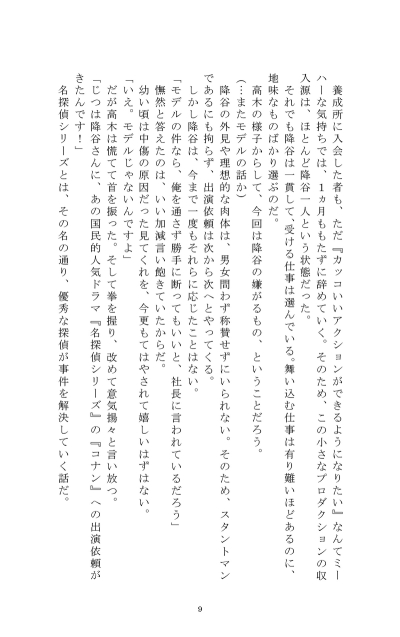 養成所に入会した者も、ただ『カッコいいアクションができるようになりたい』なんてミーハーな気持ちでは、１ヵ月ももたずに辞めていく。そのため、この小さなプロダクションの収入源は、ほとんど降谷一人という状態だった。

それでも降谷は一貫して、受ける仕事は選んでいる。舞い込む仕事は有り難いほどあるのに、地味なものばかり選ぶのだ。

高木の様子からして、今回は降谷の嫌がるもの、ということだろう。

（…またモデルの話か）

降谷の外見や理想的な肉体は、男女問わず称賛せずにいられない。そのため、スタントマンであるにも拘らず、出演依頼は次から次へとやってくる。

しかし降谷は、今まで一度もそれらに応じたことはない。

「モデルの件なら、俺を通さず勝手に断ってもいいと、社長に言われているだろう」

憮然と答えたのは、いい加減言い飽きていたからだ。

幼い頃は中傷の原因だった見てくれを、今更もてはやされて嬉しいはずはない。

「いえ。モデルじゃないんですよ」

だが高木は慌てて首を振った。そして拳を握り、改めて意気揚々と言い放つ。

「じつは降谷さんに、あの国民的人気ドラマ『名探偵シリーズ』の『コナン』への出演依頼がきたんです！」

名探偵シリーズとは、その名の通り、優秀な探偵が事件を解決していく話だ。

9